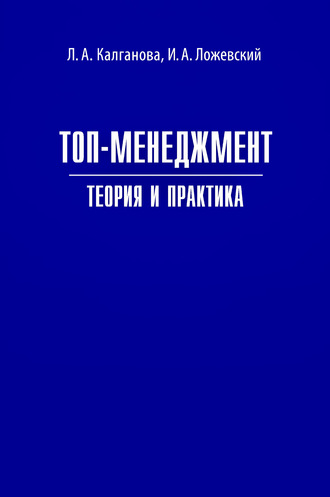 Л. А. Калганова, И. А. Ложевский

ТОП-МЕНЕДЖМЕНТ

ТЕОРИЯ И ПРАКТИКА